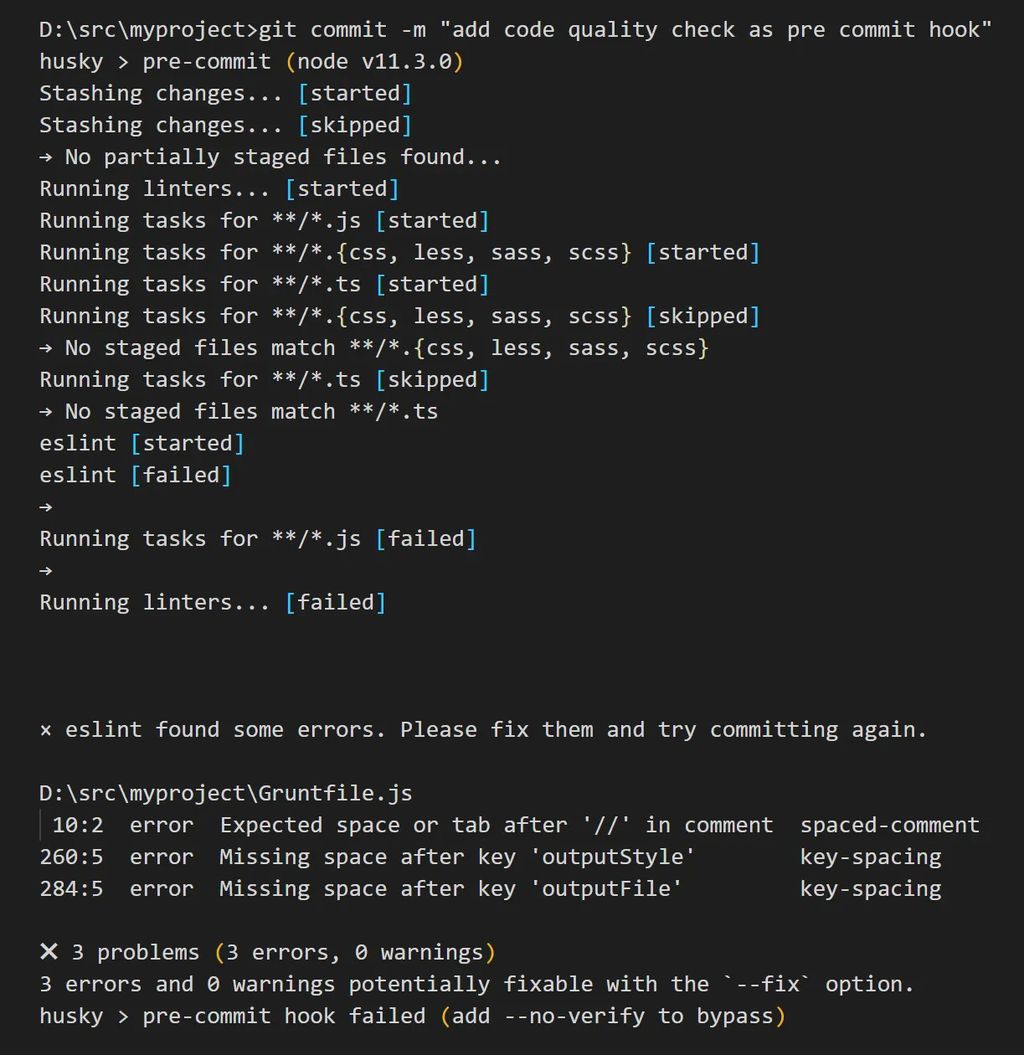 D:\src\myproject>git commit -m "add code quality check as pre commit hook"
husky > pre-commit (node v11.3.0)
Stashing changes... [started]
Stashing changes... [skipped]
→ No partially staged files found...
Running linters... [started]
Running tasks for **/*.js [started]
Running tasks for **/*.{css, less, sass, scss} [started]
Running tasks for **/*.ts [started]
Running tasks for **/*.{css, less, sass, scss} [skipped]
→ No staged files match **/*.{css, less, sass, scss}
Running tasks for **/*.ts [skipped]
→ No staged files match **/*.ts
eslint [started]
eslint [failed]
→
Running tasks for **/*.js [failed]
→
Running linters... [failed]

× eslint found some errors. Please fix them and try committing again.

D:\src\myproject\Gruntfile.js
10:2 error Expected space or tab after '//' in comment spaced-comment
260:5 error Missing space after key 'outputStyle' key-spacing
284:5 error Missing space after key 'outputFile' key-spacing

✕ 3 problems (3 errors, 0 warnings)
3 errors and 0 warnings potentially fixable with the `--fix` option.
husky > pre-commit hook failed (add --no-verify to bypass)